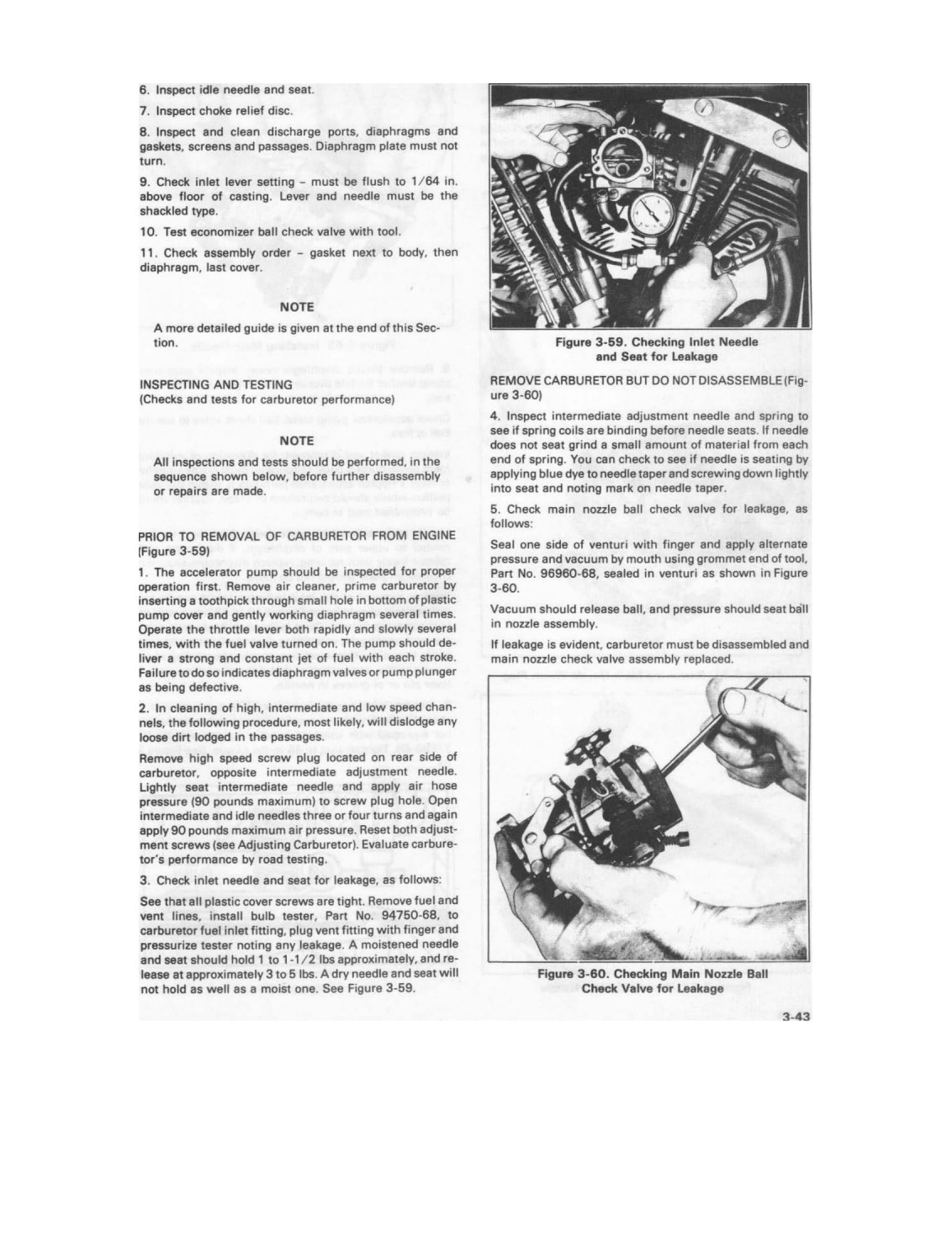 6. Inspect idle needle and seat.

7. Inspect choke relief disc.

8. Inspect and clean discharge ports, diaphragms and gaskets, screens and passages. Diaphragm plate must not turn.

9. Check inlet lever setting – must be flush to 1/64 in. above floor of casting. Lever and needle must be the shackled type.

10. Test economizer ball check valve with tool.

11. Check assembly order – gasket next to body, then diaphragm, last cover.

NOTE

A more detailed guide is given at the end of this Section.

INSPECTING AND TESTING
(Checks and tests for carburetor performance)

NOTE

All inspections and tests should be performed, in the sequence shown below, before further disassembly or repairs are made.

PRIOR TO REMOVAL OF CARBURETOR FROM ENGINE (Figure 3-59)

1. The accelerator pump should be inspected for proper operation first. Remove air cleaner, prime carburetor by inserting a toothpick through small hole in bottom of plastic pump cover and gently working diaphragm several times. Operate the throttle lever both rapidly and slowly several times, with the fuel valve turned on. The pump should deliver a strong and constant jet of fuel with each stroke. Failure to do so indicates diaphragm valves or pump plunger as being defective.

2. In cleaning of high, intermediate and low speed channels, the following procedure, most likely, will dislodge any loose dirt lodged in the passages.

Remove high speed screw plug located on rear side of carburetor, opposite intermediate adjustment needle. Lightly seat intermediate needle and apply air hose pressure (90 pounds maximum) to screw plug hole. Open intermediate and idle needles three or four turns and again apply 90 pounds maximum air pressure. Reset both adjustment screws (see Adjusting Carburetor). Evaluate carburetor's performance by road testing.

3. Check inlet needle and seat for leakage, as follows:

See that all plastic cover screws are tight. Remove fuel and vent lines, install bulb tester, Part No. 94750-68, to carburetor fuel inlet fitting, plug vent fitting with finger and pressurize tester noting any leakage. A moistened needle and seat should hold 1 to 1-1/2 lbs approximately, and release at approximately 3 to 5 lbs. A dry needle and seat will not hold as well as a moist one. See Figure 3-59.

Figure 3-59. Checking Inlet Needle and Seat for Leakage

REMOVE CARBURETOR BUT DO NOT DISASSEMBLE (Figure 3-60)

4. Inspect intermediate adjustment needle and spring to see if spring coils are binding before needle seats. If needle does not seat grind a small amount of material from each end of spring. You can check to see if needle is seating by applying blue dye to needle taper and screwing down lightly into seat and noting mark on needle taper.

5. Check main nozzle ball check valve for leakage, as follows:

Seal one side of venturi with finger and apply alternate pressure and vacuum by mouth using grommet end of tool, Part No. 96960-68, sealed in venturi as shown in Figure 3-60.

Vacuum should release ball, and pressure should seat ball in nozzle assembly.

If leakage is evident, carburetor must be disassembled and main nozzle check valve assembly replaced.

Figure 3-60. Checking Main Nozzle Ball Check Valve for Leakage

3-43